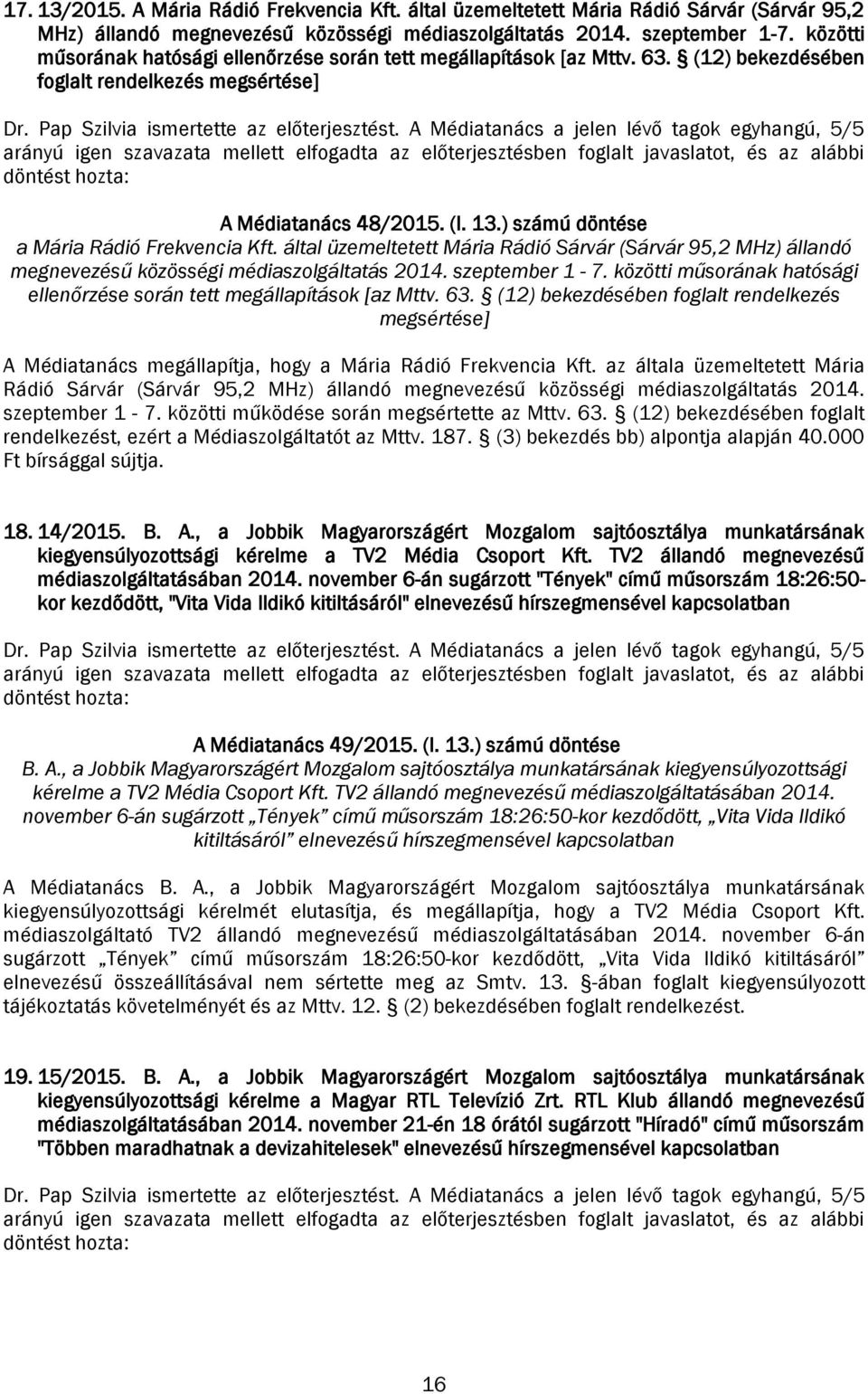 17. 13/2015. A Mária Rádió Frekvencia Kft. által üzemeltetett Mária Rádió Sárvár (Sárvár 95,2 MHz) állandó megnevezésű közösségi médiaszolgáltatás 2014. szeptember 1-7. közötti műsorának hatósági ellenőrzése során tett megállapítások [az Mttv. 63. § (12) bekezdésében foglalt rendelkezés megsértése]

Dr. Pap Szilvia ismertette az előterjesztést. A Médiatanács a jelen lévő tagok egyhangú, 5/5 arányú igen szavazata mellett elfogadta az előterjesztésben foglalt javaslatot, és az alábbi döntést hozta:

A Médiatanács 48/2015. (I. 13.) számú döntése
a Mária Rádió Frekvencia Kft. által üzemeltetett Mária Rádió Sárvár (Sárvár 95,2 MHz) állandó megnevezésű közösségi médiaszolgáltatás 2014. szeptember 1 - 7. közötti műsorának hatósági ellenőrzése során tett megállapítások [az Mttv. 63. § (12) bekezdésében foglalt rendelkezés megsértése]

A Médiatanács megállapítja, hogy a Mária Rádió Frekvencia Kft. az általa üzemeltetett Mária Rádió Sárvár (Sárvár 95,2 MHz) állandó megnevezésű közösségi médiaszolgáltatás 2014. szeptember 1 - 7. közötti működése során megsértette az Mttv. 63. § (12) bekezdésében foglalt rendelkezést, ezért a Médiaszolgáltatót az Mttv. 187. § (3) bekezdés bb) alpontja alapján 40.000 Ft bírsággal sújtja.

18. 14/2015. B. A., a Jobbik Magyarországért Mozgalom sajtóosztálya munkatársának kiegyensúlyozottsági kérelme a TV2 Média Csoport Kft. TV2 állandó megnevezésű médiaszolgáltatásában 2014. november 6-án sugárzott "Tények" című műsorszám 18:26:50-kor kezdődött, "Vita Vida Ildikó kitiltásáról" elnevezésű hírszegmensével kapcsolatban

Dr. Pap Szilvia ismertette az előterjesztést. A Médiatanács a jelen lévő tagok egyhangú, 5/5 arányú igen szavazata mellett elfogadta az előterjesztésben foglalt javaslatot, és az alábbi döntést hozta:

A Médiatanács 49/2015. (I. 13.) számú döntése
B. A., a Jobbik Magyarországért Mozgalom sajtóosztálya munkatársának kiegyensúlyozottsági kérelme a TV2 Média Csoport Kft. TV2 állandó megnevezésű médiaszolgáltatásában 2014. november 6-án sugárzott „Tények” című műsorszám 18:26:50-kor kezdődött, „Vita Vida Ildikó kitiltásáról” elnevezésű hírszegmensével kapcsolatban

A Médiatanács B. A., a Jobbik Magyarországért Mozgalom sajtóosztálya munkatársának kiegyensúlyozottsági kérelmét elutasítja, és megállapítja, hogy a TV2 Média Csoport Kft. médiaszolgáltató TV2 állandó megnevezésű médiaszolgáltatásában 2014. november 6-án sugárzott „Tények” című műsorszám 18:26:50-kor kezdődött, „Vita Vida Ildikó kitiltásáról” elnevezésű összeállításával nem sértette meg az Smtv. 13. §-ában foglalt kiegyensúlyozott tájékoztatás követelményét és az Mttv. 12. § (2) bekezdésében foglalt rendelkezést.

19. 15/2015. B. A., a Jobbik Magyarországért Mozgalom sajtóosztálya munkatársának kiegyensúlyozottsági kérelme a Magyar RTL Televízió Zrt. RTL Klub állandó megnevezésű médiaszolgáltatásában 2014. november 21-én 18 órától sugárzott "Híradó" című műsorszám "Többen maradhatnak a devizahitelesek" elnevezésű hírszegmensével kapcsolatban

Dr. Pap Szilvia ismertette az előterjesztést. A Médiatanács a jelen lévő tagok egyhangú, 5/5 arányú igen szavazata mellett elfogadta az előterjesztésben foglalt javaslatot, és az alábbi döntést hozta:

16